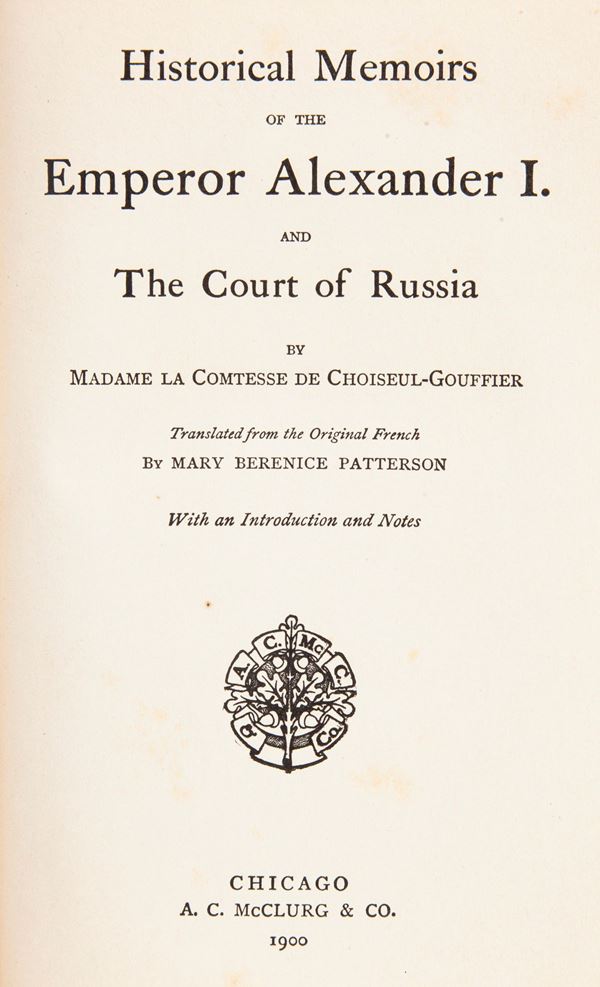 Historical Memoirs

OF THE

Emperor Alexander I.

AND

The Court of Russia

BY

MADAME LA COMTESSE DE CHOISEUL-GOUFFIER

Translated from the Original French
BY MARY BERENICE PATTERSON

With an Introduction and Notes

A. C. Mc C. & Co.

CHICAGO
A. C. McCLURG & CO.
1900